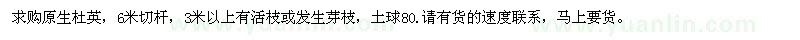 求购原生杜英，6米切杆，3米以上有活枝或发生芽枝，土球80.请有货的速度联系，马上要货。